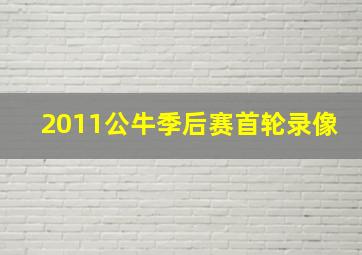 2011公牛季后赛首轮录像